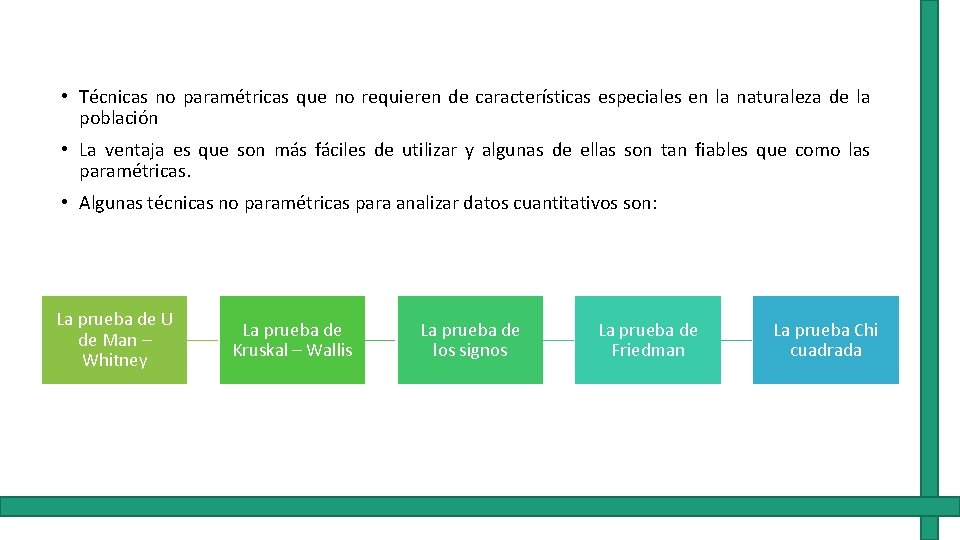 • Técnicas no paramétricas que no requieren de características especiales en la naturaleza de la población

• La ventaja es que son más fáciles de utilizar y algunas de ellas son tan fiables que como las paramétricas.

• Algunas técnicas no paramétricas para analizar datos cuantitativos son:

La prueba de U de Man – Whitney

La prueba de Kruskal – Wallis

La prueba de los signos

La prueba de Friedman

La prueba Chi cuadrada